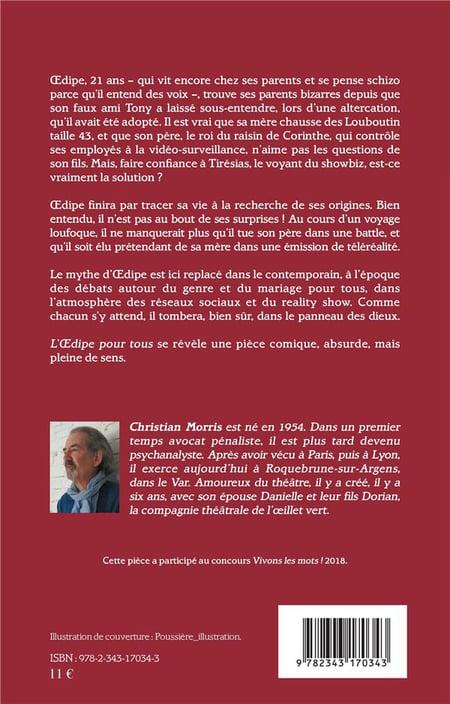 Œdipe, 21 ans – qui vit encore chez ses parents et se pense schizo parce qu'il entend des voix –, trouve ses parents bizarres depuis que son faux ami Tony a laissé sous-entendre, lors d'une altercation, qu'il avait été adopté. Il est vrai que sa mère chausse des Louboutin taille 43, et que son père, le roi du raisin de Corinthe, qui contrôle ses employés à la vidéo-surveillance, n'aime pas les questions de son fils. Mais, faire confiance à Tirésias, le voyant du showbiz, est-ce vraiment la solution ?

Œdipe finira par tracer sa vie à la recherche de ses origines. Bien entendu, il n'est pas au bout de ses surprises ! Au cours d'un voyage loufoque, il ne manquerait plus qu'il tue son père dans une battle, et qu'il soit élu prétendant de sa mère dans une émission de téléréalité.

Le mythe d'Œdipe est ici replacé dans le contemporain, à l'époque des débats autour du genre et du mariage pour tous, dans l'atmosphère des réseaux sociaux et du reality show. Comme chacun s'y attend, il tombera, bien sûr, dans le panneau des dieux.

L'Œdipe pour tous se révèle une pièce comique, absurde, mais pleine de sens.

Christian Morris est né en 1954. Dans un premier temps avocat pénaliste, il est plus tard devenu psychanalyste. Après avoir vécu à Paris, puis à Lyon, il exerce aujourd'hui à Roquebrune-sur-Argens, dans le Var. Amoureux du théâtre, il y a créé, il y a six ans, avec son épouse Danielle et leur fils Dorian, la compagnie théâtrale de l'œillet vert.

Cette pièce a participé au concours Vivons les mots ! 2018.

Illustration de couverture : Poussière_illustration.

ISBN : 978-2-343-17034-3
11 €

9 782343 170343